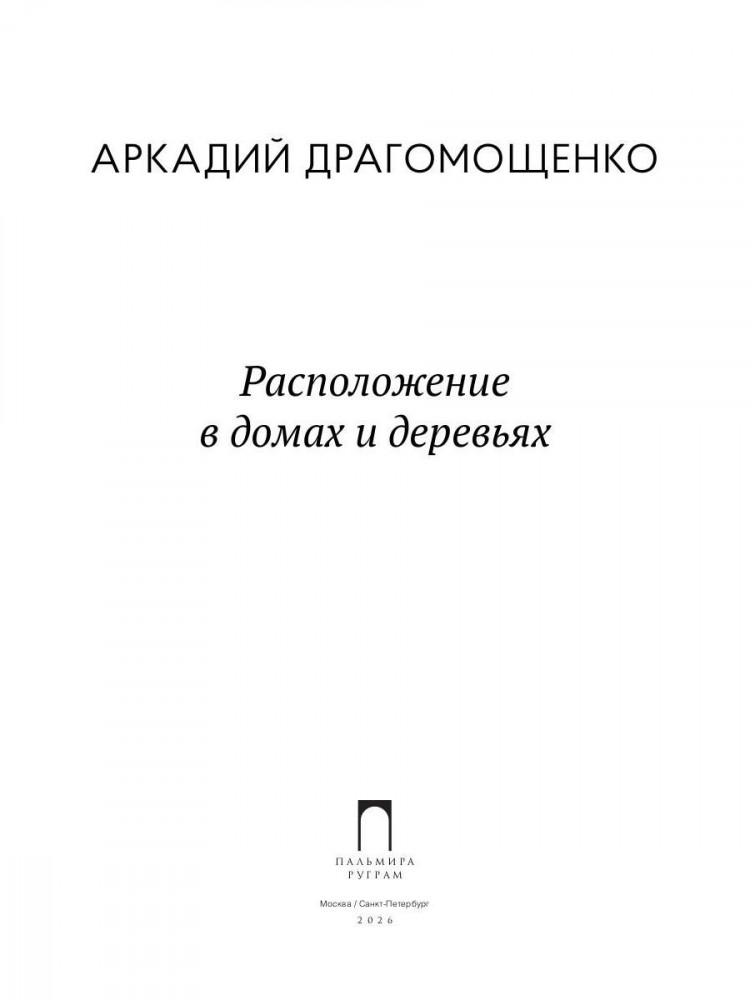 АРКАДИЙ ДРАГОМОЩЕНКО

Расположение
в домах и деревьях

ПАЛЬМИРА
РУГРАМ

Москва / Санкт-Петербург
2026